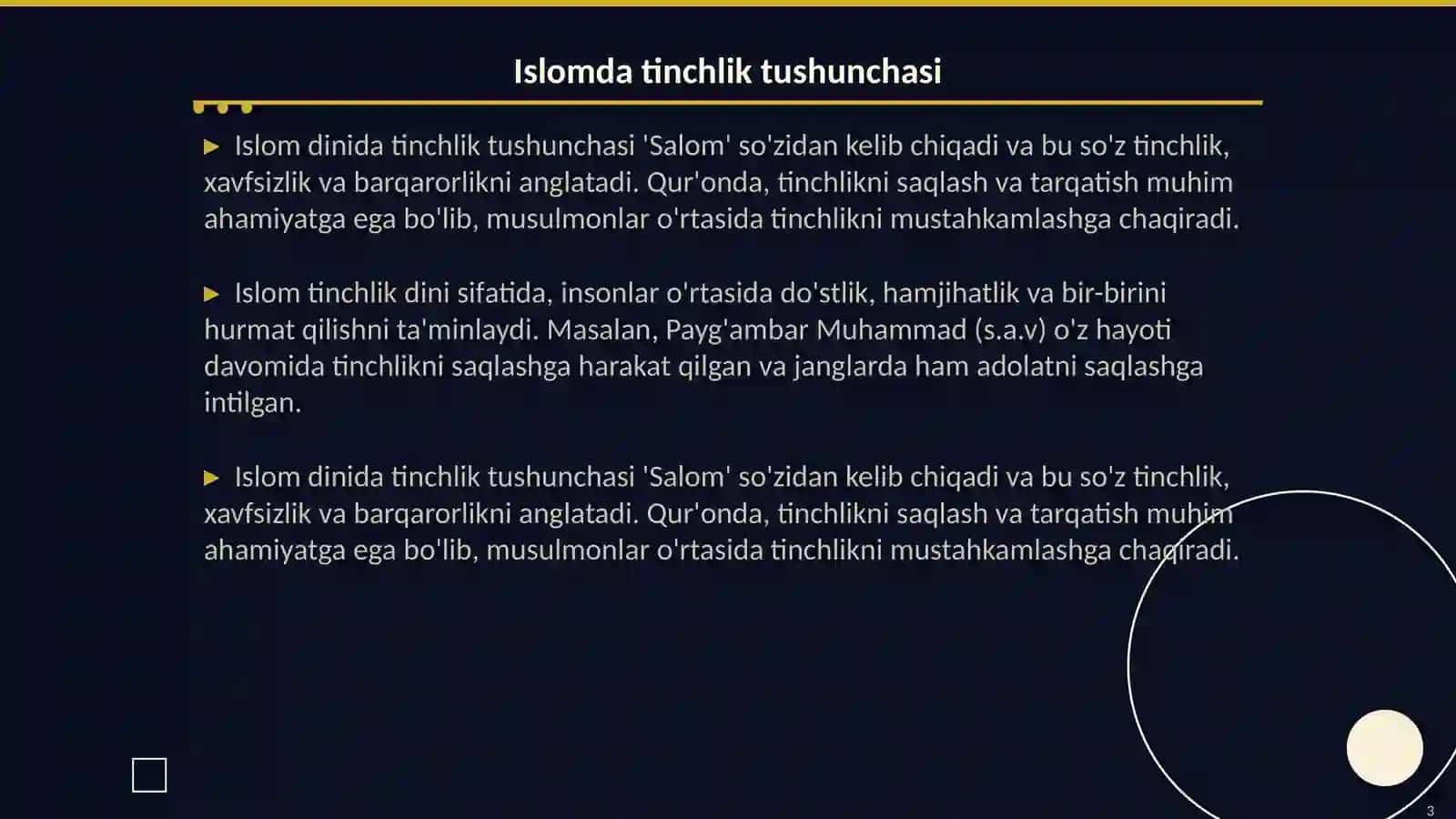 Islomda tinchlik tushunchasi

▶ Islom dinida tinchlik tushunchasi 'Salom' so'zidan kelib chiqadi va bu so'z tinchlik, xavfsizlik va barqarorlikni anglatadi. Qur'onda, tinchlikni saqlash va tarqatish muhim ahamiyatga ega bo'lib, musulmonlar o'rtasida tinchlikni mustahkamlashga chaqiradi.

▶ Islom tinchlik dini sifatida, insonlar o'rtasida do'stlik, hamjihatlik va bir-birini hurmat qilishni ta'minlaydi. Masalan, Payg'ambar Muhammad (s.a.v) o'z hayoti davomida tinchlikni saqlashga harakat qilgan va janglarda ham adolatni saqlashga intilgan.

▶ Islom dinida tinchlik tushunchasi 'Salom' so'zidan kelib chiqadi va bu so'z tinchlik, xavfsizlik va barqarorlikni anglatadi. Qur'onda, tinchlikni saqlash va tarqatish muhim ahamiyatga ega bo'lib, musulmonlar o'rtasida tinchlikni mustahkamlashga chaqiradi.

3